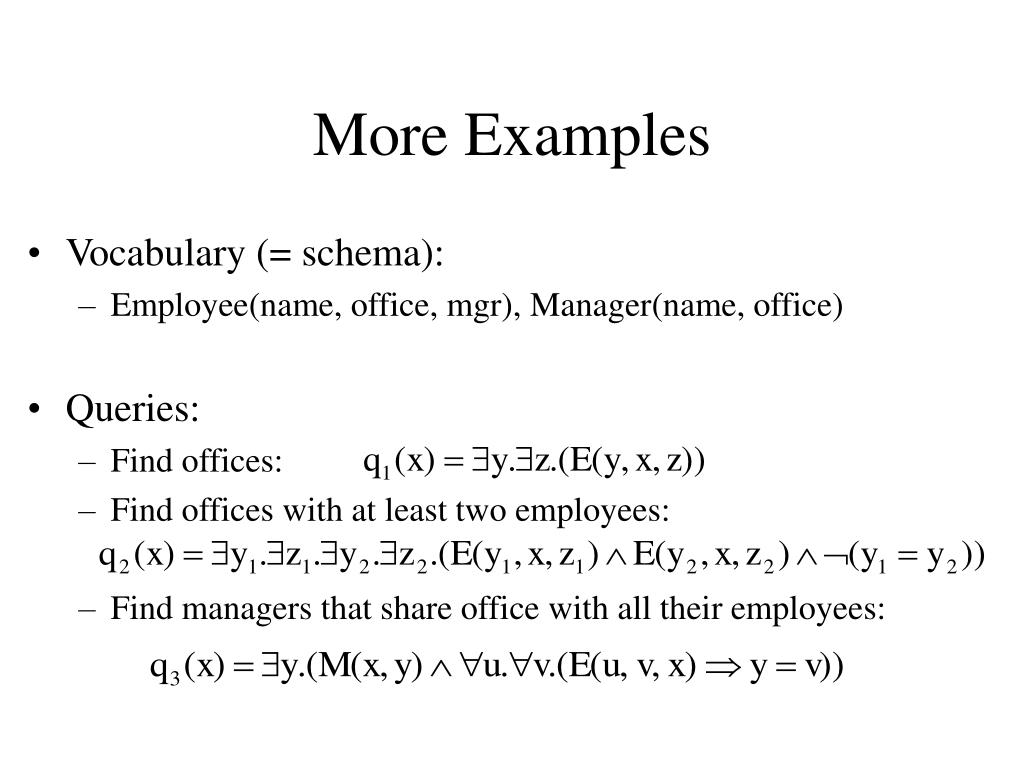 More Examples

• Vocabulary (= schema):
– Employee(name, office, mgr), Manager(name, office)

• Queries:
– Find offices: $q_1(x) = \exists y.\exists z.(E(y, x, z))$
– Find offices with at least two employees:
$q_2(x) = \exists y_1.\exists z_1.\exists y_2.\exists z_2.(E(y_1, x, z_1) \wedge E(y_2, x, z_2) \wedge \neg(y_1 = y_2))$
– Find managers that share office with all their employees:
$q_3(x) = \exists y.(M(x, y) \wedge \forall u.\forall v.(E(u, v, x) \Rightarrow y = v))$